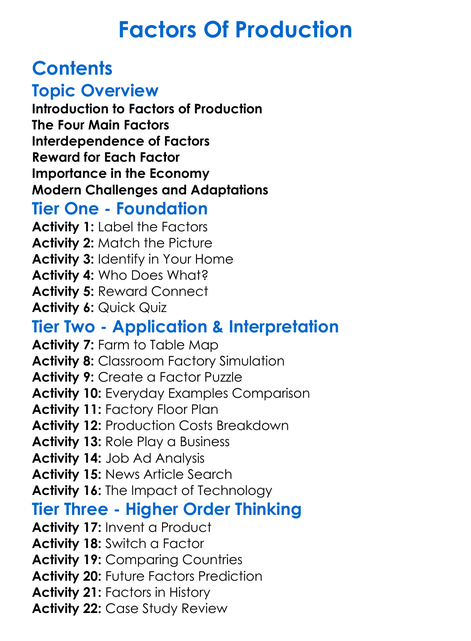 Factors Of Production

Contents

Topic Overview

Introduction to Factors of Production
The Four Main Factors
Interdependence of Factors
Reward for Each Factor
Importance in the Economy
Modern Challenges and Adaptations

Tier One - Foundation

Activity 1: Label the Factors
Activity 2: Match the Picture
Activity 3: Identify in Your Home
Activity 4: Who Does What?
Activity 5: Reward Connect
Activity 6: Quick Quiz

Tier Two - Application & Interpretation

Activity 7: Farm to Table Map
Activity 8: Classroom Factory Simulation
Activity 9: Create a Factor Puzzle
Activity 10: Everyday Examples Comparison
Activity 11: Factory Floor Plan
Activity 12: Production Costs Breakdown
Activity 13: Role Play a Business
Activity 14: Job Ad Analysis
Activity 15: News Article Search
Activity 16: The Impact of Technology

Tier Three - Higher Order Thinking

Activity 17: Invent a Product
Activity 18: Switch a Factor
Activity 19: Comparing Countries
Activity 20: Future Factors Prediction
Activity 21: Factors in History
Activity 22: Case Study Review